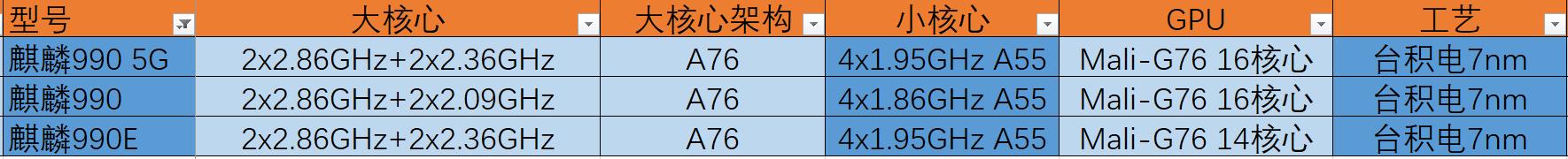 | 型号 | 大核心 | 大核心架构 | 小核心 | GPU | 工艺 |
|---|---|---|---|---|---|
| 麒麟990 5G | 2x2.86GHz+2x2.36GHz | A76 | 4x1.95GHz A55 | Mali-G76 16核心 | 台积电7nm |
| 麒麟990 | 2x2.86GHz+2x2.09GHz | A76 | 4x1.86GHz A55 | Mali-G76 16核心 | 台积电7nm |
| 麒麟990E | 2x2.86GHz+2x2.36GHz | A76 | 4x1.95GHz A55 | Mali-G76 14核心 | 台积电7nm |